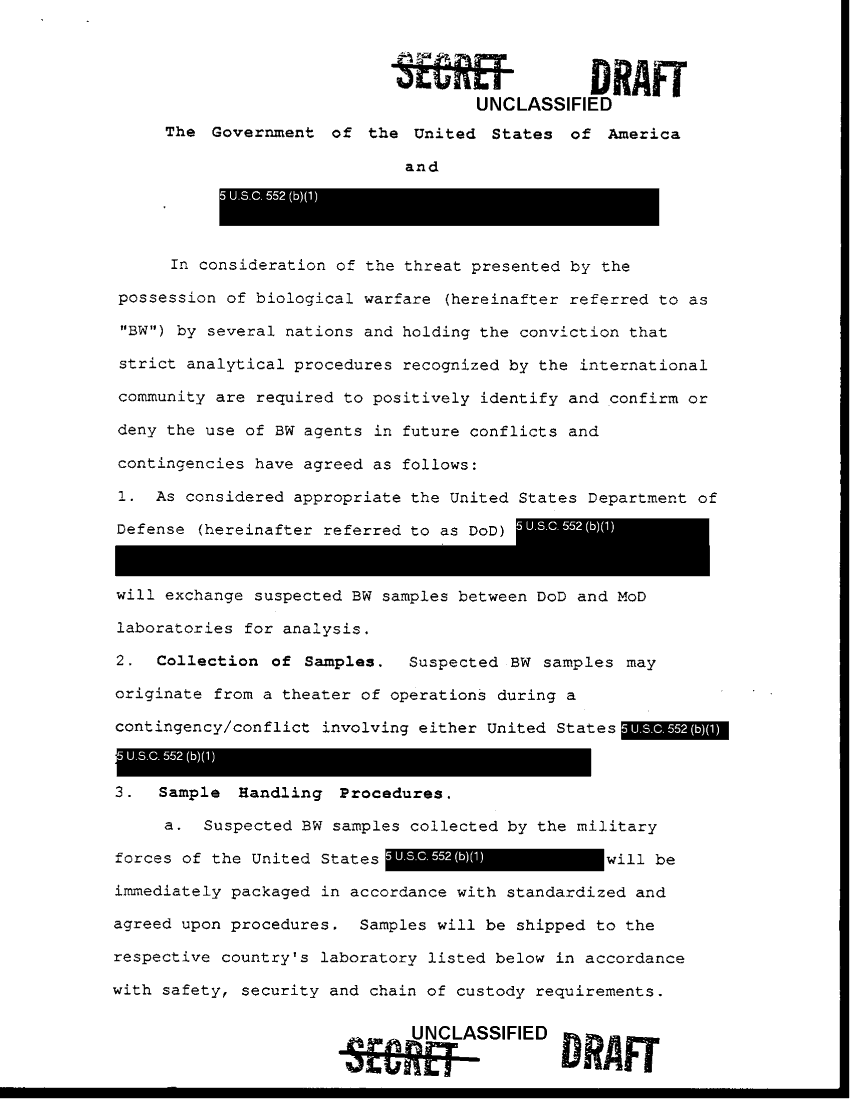 SECRET DRAFT
UNCLASSIFIED

The Government of the United States of America

and

5 U.S.C. 552 (b)(1)

In consideration of the threat presented by the possession of biological warfare (hereinafter referred to as "BW") by several nations and holding the conviction that strict analytical procedures recognized by the international community are required to positively identify and confirm or deny the use of BW agents in future conflicts and contingencies have agreed as follows:

1. As considered appropriate the United States Department of Defense (hereinafter referred to as DoD) 5 U.S.C. 552 (b)(1) will exchange suspected BW samples between DoD and MoD laboratories for analysis.

2. **Collection of Samples.** Suspected BW samples may originate from a theater of operations during a contingency/conflict involving either United States 5 U.S.C. 552 (b)(1) 5 U.S.C. 552 (b)(1)

3. **Sample Handling Procedures.**

a. Suspected BW samples collected by the military forces of the United States 5 U.S.C. 552 (b)(1) will be immediately packaged in accordance with standardized and agreed upon procedures. Samples will be shipped to the respective country's laboratory listed below in accordance with safety, security and chain of custody requirements.

UNCLASSIFIED
SECRET DRAFT